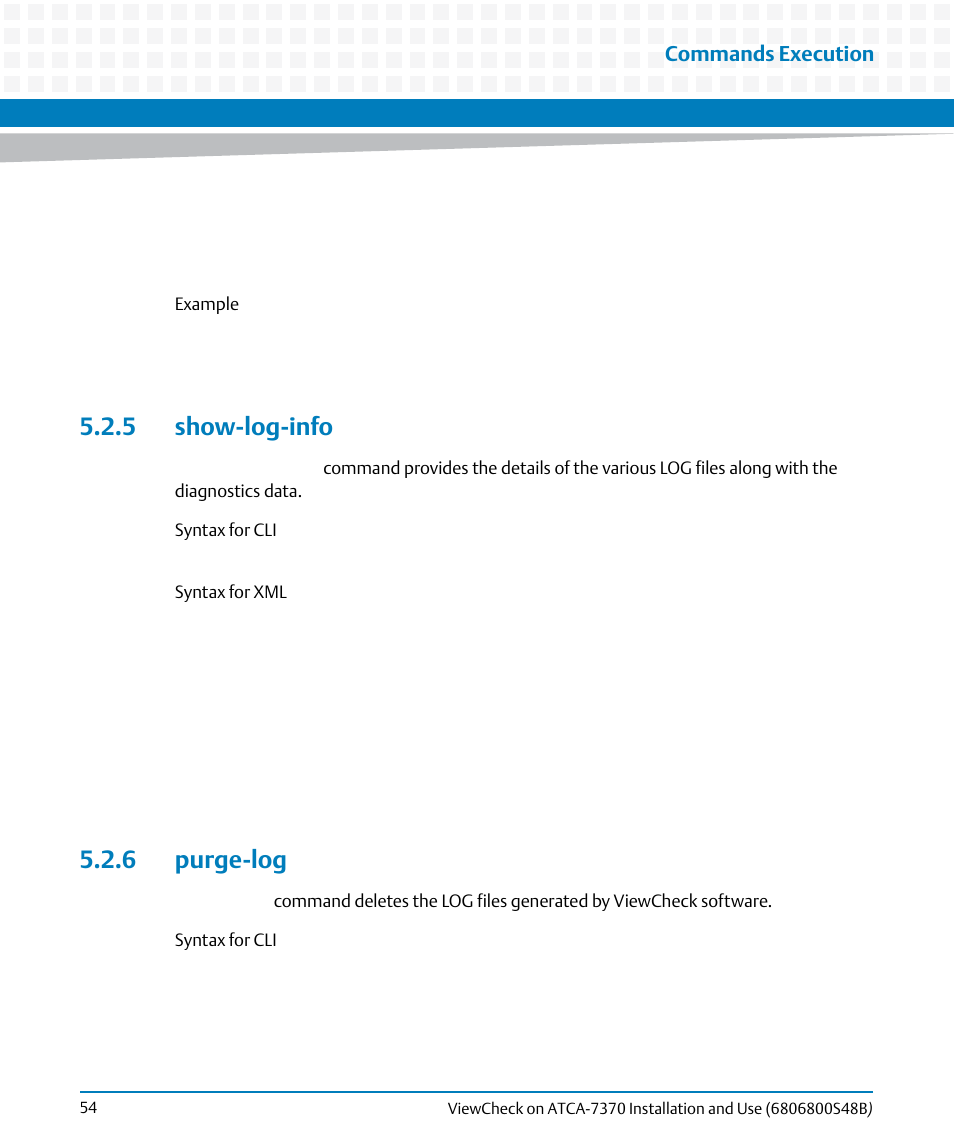 Commands Execution

Example

5.2.5 show-log-info

command provides the details of the various LOG files along with the diagnostics data.

Syntax for CLI

Syntax for XML

5.2.6 purge-log

command deletes the LOG files generated by ViewCheck software.

Syntax for CLI

54

ViewCheck on ATCA-7370 Installation and Use (6806800S48B)